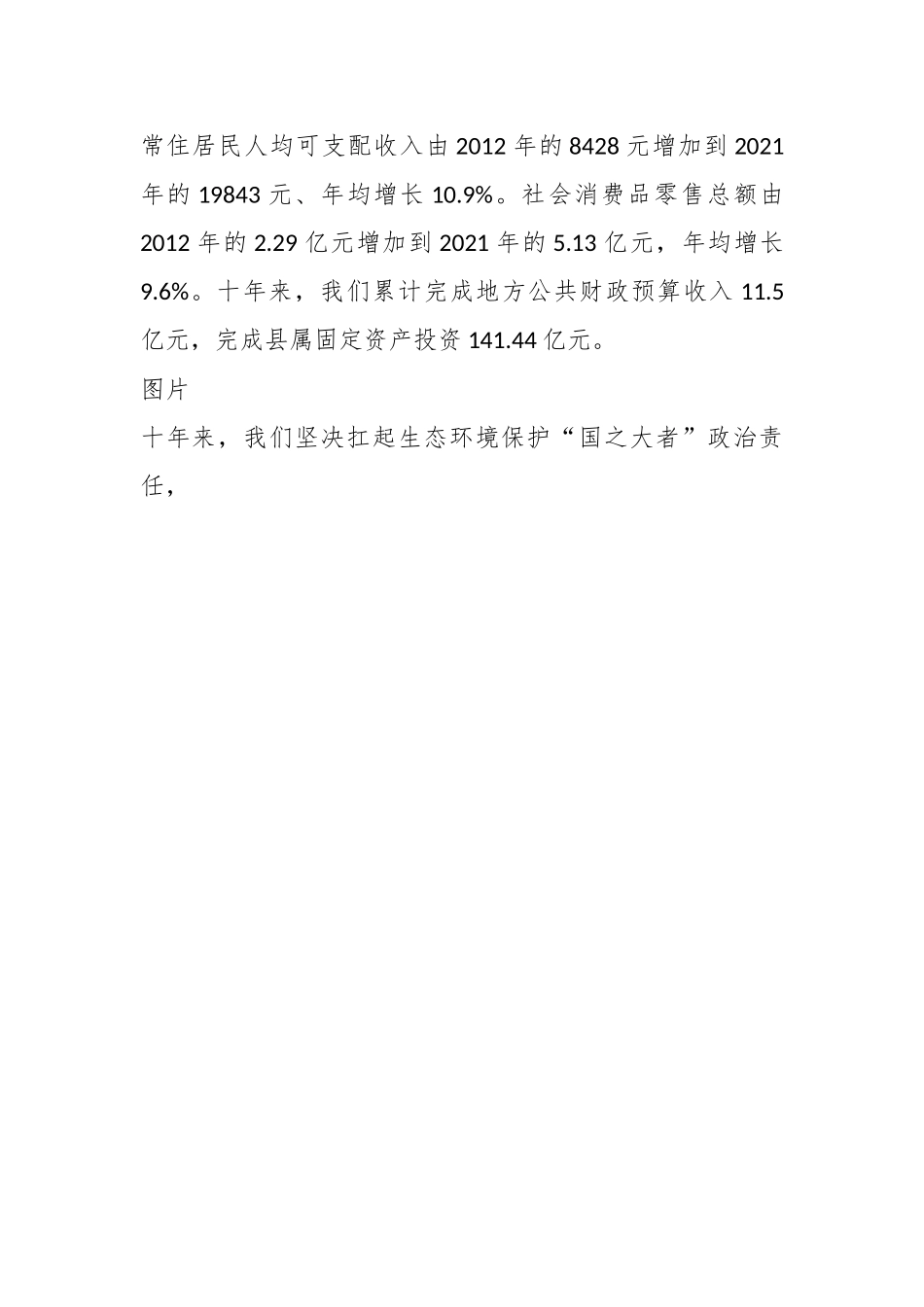 常住居民人均可支配收入由 2012 年的 8428 元增加到 2021 年的 19843 元、年均增长 10.9%。社会消费品零售总额由 2012 年的 2.29 亿元增加到 2021 年的 5.13 亿元，年均增长 9.6%。十年来，我们累计完成地方公共财政预算收入 11.5 亿元，完成县属固定资产投资 141.44 亿元。

图片

十年来，我们坚决扛起生态环境保护“国之大者”政治责任，